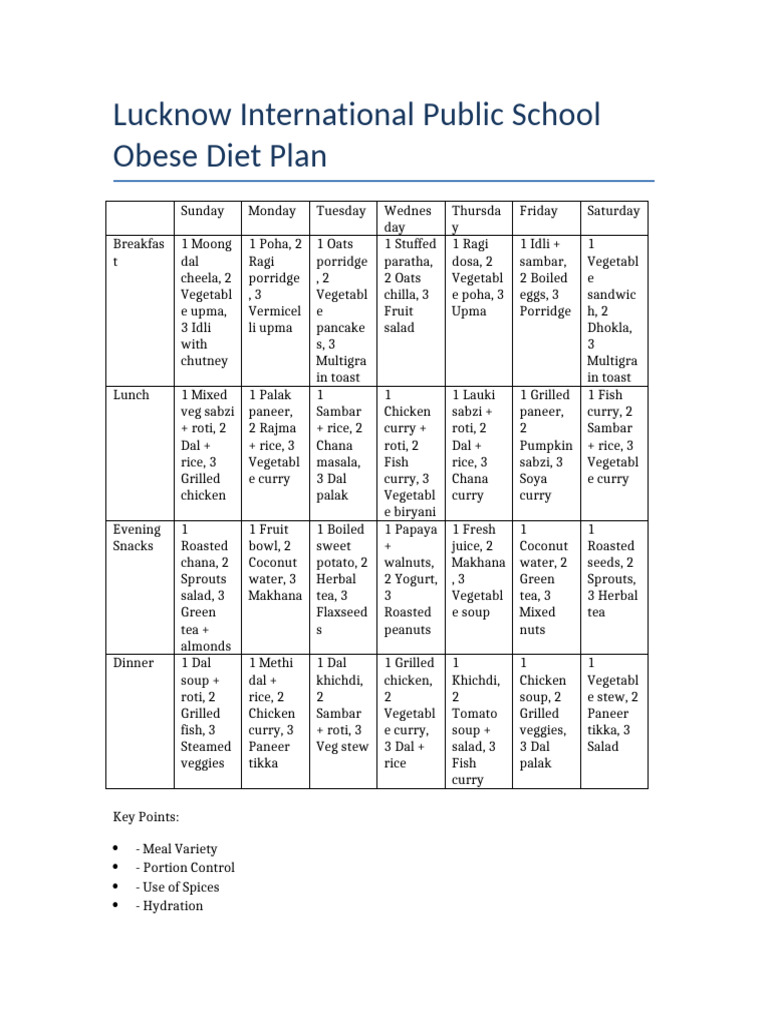 Lucknow International Public School Obese Diet Plan

| | Sunday | Monday | Tuesday | Wednesday | Thursday | Friday | Saturday |
|---|---|---|---|---|---|---|---|
| Breakfast | 1 Moong dal cheela, 2 Vegetable upma, 3 Idli with chutney | 1 Poha, 2 Ragi porridge, 3 Vermicelli upma | 1 Oats porridge, 2 Vegetable pancakes, 3 Multigrain toast | 1 Stuffed paratha, 2 Oats chilla, 3 Fruit salad | 1 Ragi dosa, 2 Vegetable poha, 3 Upma | 1 Idli + sambar, 2 Boiled eggs, 3 Porridge | 1 Vegetable sandwich, 2 Dhokla, 3 Multigrain toast |
| Lunch | 1 Mixed veg sabzi + roti, 2 Dal + rice, 3 Grilled chicken | 1 Palak paneer, 2 Rajma + rice, 3 Vegetable curry | 1 Sambar + rice, 2 Chana masala, 3 Dal palak | 1 Chicken curry + roti, 2 Fish curry, 3 Vegetable biryani | 1 Lauki sabzi + roti, 2 Dal + rice, 3 Chana curry | 1 Grilled paneer, 2 Pumpkin sabzi, 3 Soya curry | 1 Fish curry, 2 Sambar + rice, 3 Vegetable curry |
| Evening Snacks | 1 Roasted chana, 2 Sprouts salad, 3 Green tea + almonds | 1 Fruit bowl, 2 Coconut water, 3 Makhana | 1 Boiled sweet potato, 2 Herbal tea, 3 Flaxseeds | 1 Papaya + walnuts, 2 Yogurt, 3 Roasted peanuts | 1 Fresh juice, 2 Makhana, 3 Vegetable soup | 1 Coconut water, 2 Green tea, 3 Mixed nuts | 1 Roasted seeds, 2 Sprouts, 3 Herbal tea |
| Dinner | 1 Dal soup + roti, 2 Grilled fish, 3 Steamed veggies | 1 Methi dal + rice, 2 Chicken curry, 3 Paneer tikka | 1 Dal khichdi, 2 Sambar + roti, 3 Veg stew | 1 Grilled chicken, 2 Vegetable curry, 3 Dal + rice | 1 Khichdi, 2 Tomato soup + salad, 3 Fish curry | 1 Chicken soup, 2 Grilled veggies, 3 Dal palak | 1 Vegetable stew, 2 Paneer tikka, 3 Salad |

Key Points:

- - Meal Variety
- - Portion Control
- - Use of Spices
- - Hydration